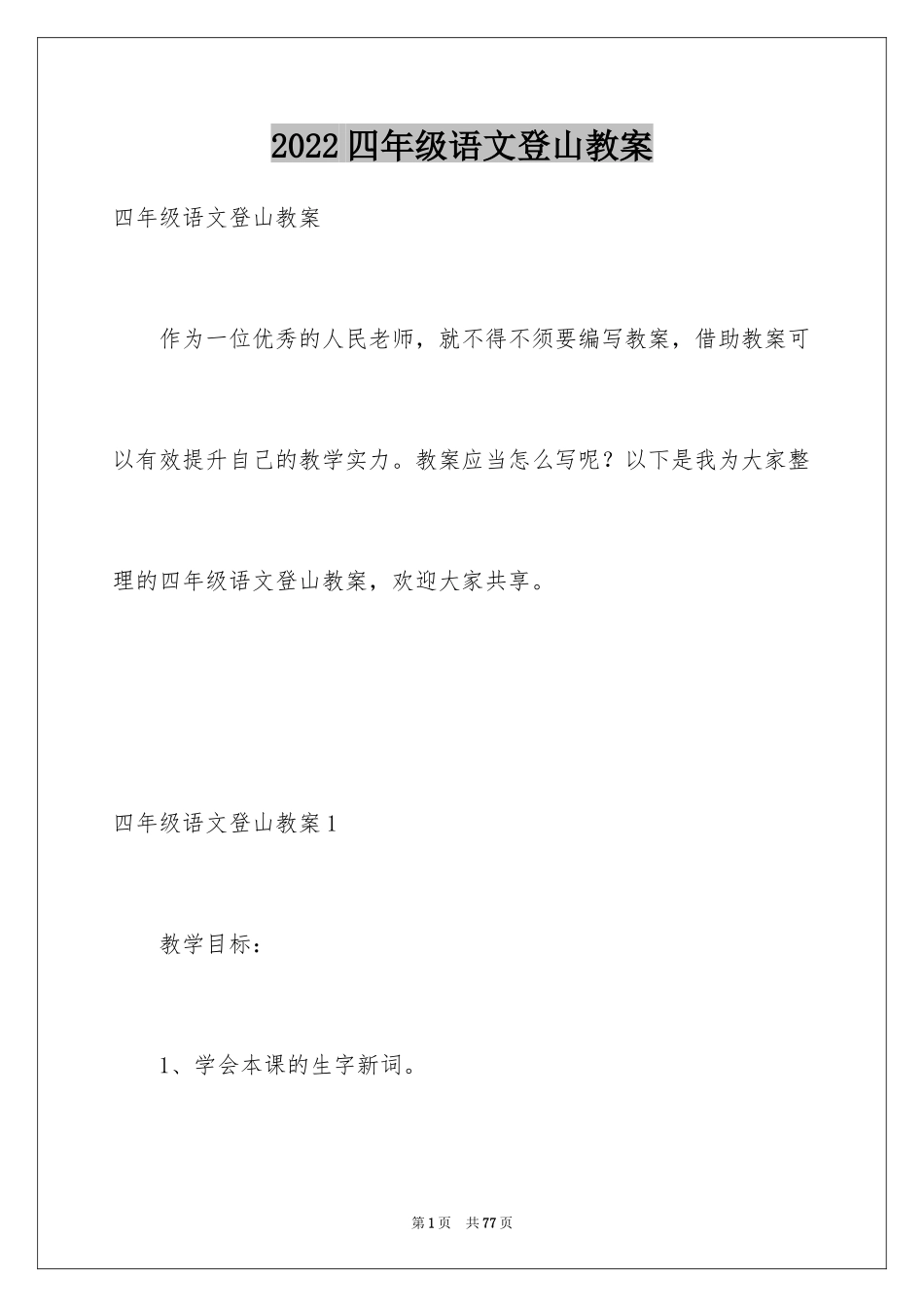 2022四年级语文登山教案

四年级语文登山教案

作为一位优秀的人民老师，就不得不须要编写教案，借助教案可以有效提升自己的教学实力。教案应当怎么写呢？以下是我为大家整理的四年级语文登山教案，欢迎大家共享。

四年级语文登山教案1

教学目标：

1、学会本课的生字新词。

第1页　共77页